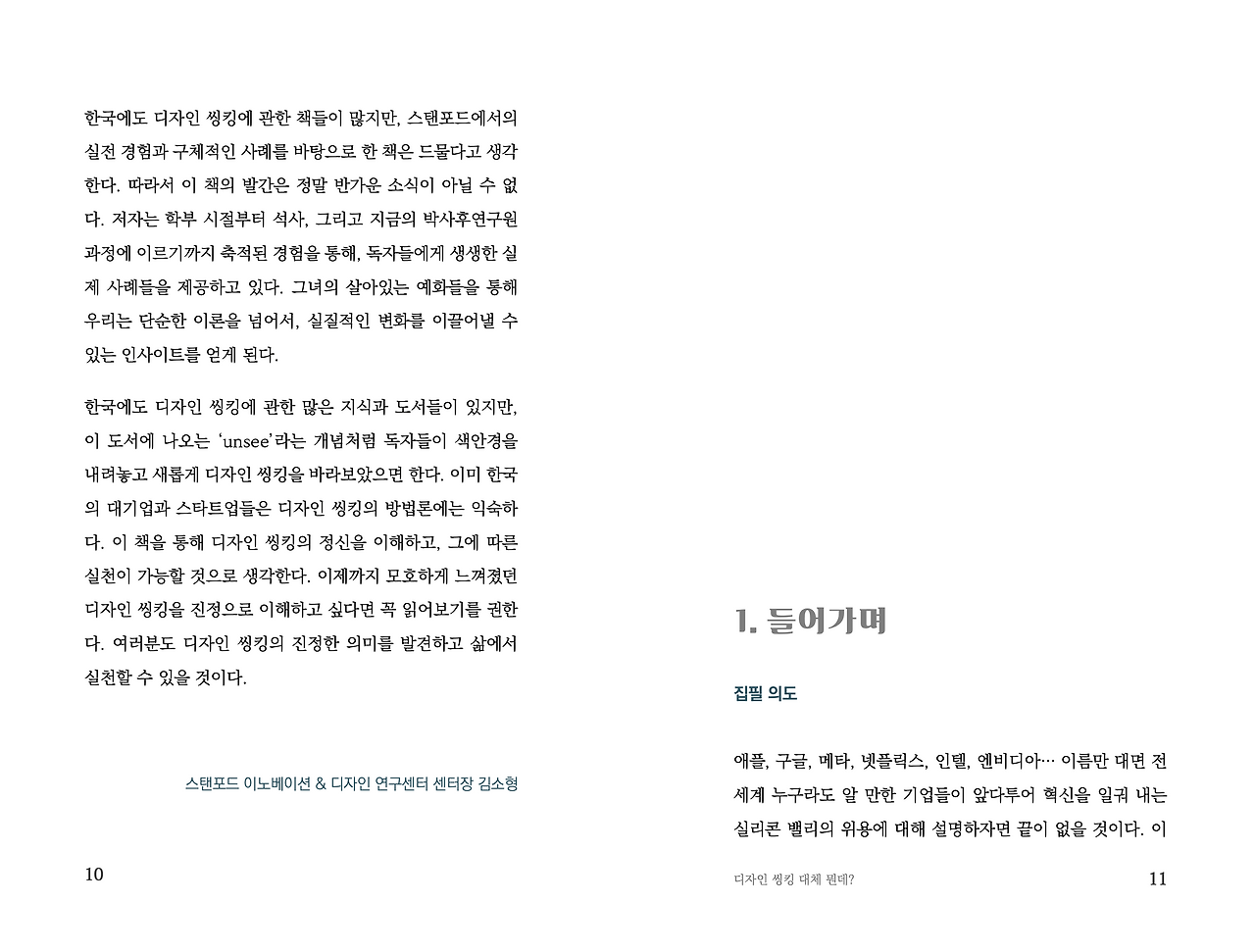 한국에도 디자인 씽킹에 관한 책들이 많지만, 스탠포드에서의 실전 경험과 구체적인 사례를 바탕으로 한 책은 드물다고 생각한다. 따라서 이 책의 발간은 정말 반가운 소식이 아닐 수 없다. 저자는 학부 시절부터 석사, 그리고 지금의 박사후연구원 과정에 이르기까지 축적된 경험을 통해, 독자들에게 생생한 실제 사례들을 제공하고 있다. 그녀의 살아있는 예화들을 통해 우리는 단순한 이론을 넘어서, 실질적인 변화를 이끌어낼 수 있는 인사이트를 얻게 된다.

한국에도 디자인 씽킹에 관한 많은 지식과 도서들이 있지만, 이 도서에 나오는 'unsee'라는 개념처럼 독자들이 색안경을 내려놓고 새롭게 디자인 씽킹을 바라보았으면 한다. 이미 한국의 대기업과 스타트업들은 디자인 씽킹의 방법론에는 익숙하다. 이 책을 통해 디자인 씽킹의 정신을 이해하고, 그에 따른 실천이 가능할 것으로 생각한다. 이제까지 모호하게 느껴졌던 디자인 씽킹을 진정으로 이해하고 싶다면 꼭 읽어보기를 권한다. 여러분도 디자인 씽킹의 진정한 의미를 발견하고 삶에서 실천할 수 있을 것이다.

스탠포드 이노베이션 & 디자인 연구센터 센터장 김소형

10

1. 들어가며

집필 의도

애플, 구글, 메타, 넷플릭스, 인텔, 엔비디아… 이름만 대면 전 세계 누구라도 알 만한 기업들이 앞다투어 혁신을 일궈 내는 실리콘 밸리의 위용에 대해 설명하자면 끝이 없을 것이다. 이

디자인 씽킹 대체 뭔데?

11